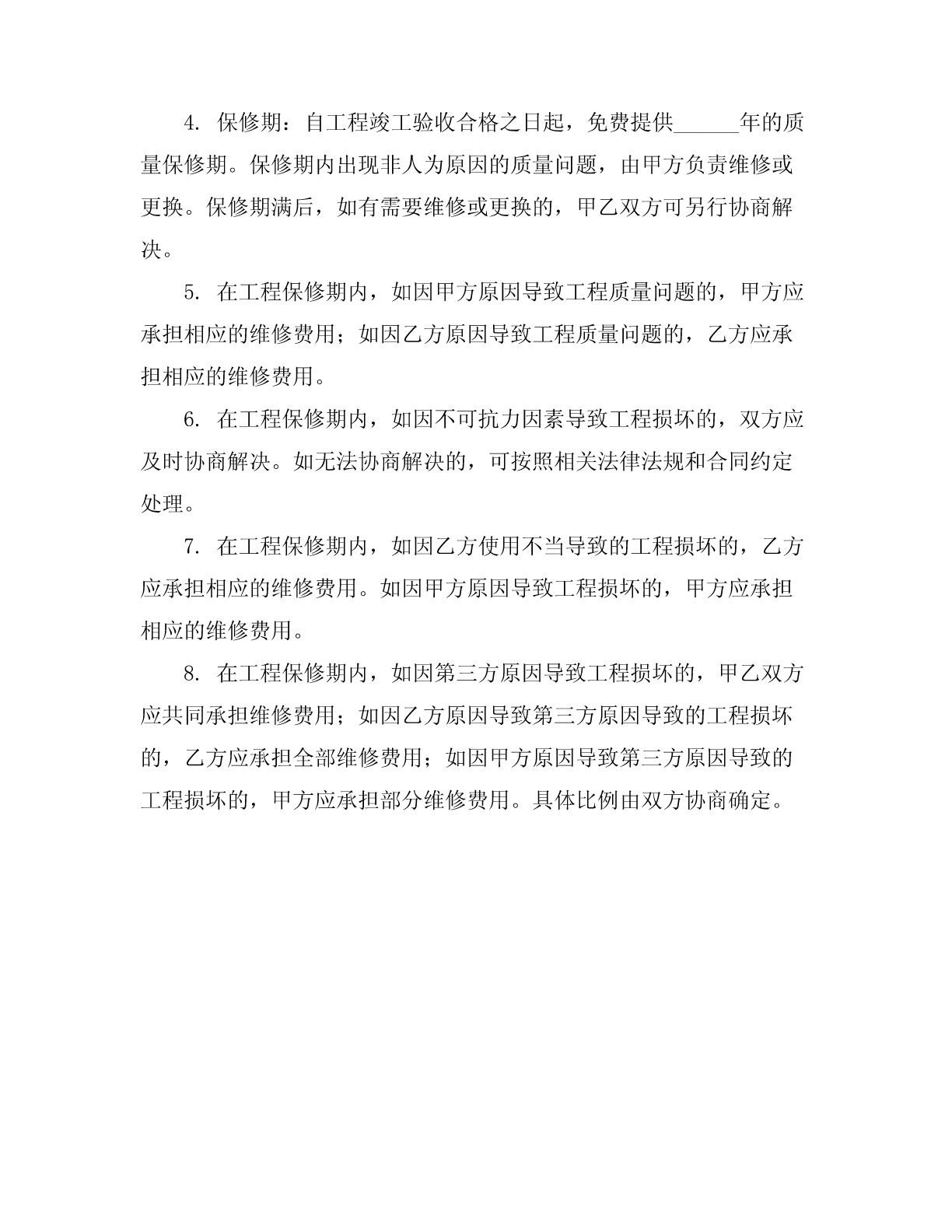 4. 保修期：自工程竣工验收合格之日起，免费提供______年的质量保修期。保修期内出现非人为原因的质量问题，由甲方负责维修或更换。保修期满后，如有需要维修或更换的，甲乙双方可另行协商解决。

5. 在工程保修期内，如因甲方原因导致工程质量问题的，甲方应承担相应的维修费用；如因乙方原因导致工程质量问题的，乙方应承担相应的维修费用。

6. 在工程保修期内，如因不可抗力因素导致工程损坏的，双方应及时协商解决。如无法协商解决的，可按照相关法律法规和合同约定处理。

7. 在工程保修期内，如因乙方使用不当导致的工程损坏的，乙方应承担相应的维修费用。如因甲方原因导致工程损坏的，甲方应承担相应的维修费用。

8. 在工程保修期内，如因第三方原因导致工程损坏的，甲乙双方应共同承担维修费用；如因乙方原因导致第三方原因导致的工程损坏的，乙方应承担全部维修费用；如因甲方原因导致第三方原因导致的工程损坏的，甲方应承担部分维修费用。具体比例由双方协商确定。